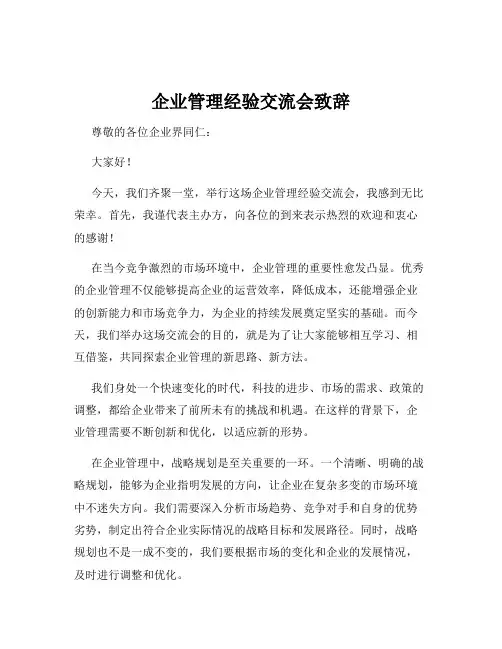 企业管理经验交流会致辞

尊敬的各位企业界同仁：

大家好！

今天，我们齐聚一堂，举行这场企业管理经验交流会，我感到无比荣幸。首先，我谨代表主办方，向各位的到来表示热烈的欢迎和衷心的感谢！

在当今竞争激烈的市场环境中，企业管理的重要性愈发凸显。优秀的企业管理不仅能够提高企业的运营效率，降低成本，还能增强企业的创新能力和市场竞争力，为企业的持续发展奠定坚实的基础。而今天，我们举办这场交流会的目的，就是为了让大家能够相互学习、相互借鉴，共同探索企业管理的新思路、新方法。

我们身处一个快速变化的时代，科技的进步、市场的需求、政策的调整，都给企业带来了前所未有的挑战和机遇。在这样的背景下，企业管理需要不断创新和优化，以适应新的形势。

在企业管理中，战略规划是至关重要的一环。一个清晰、明确的战略规划，能够为企业指明发展的方向，让企业在复杂多变的市场环境中不迷失方向。我们需要深入分析市场趋势、竞争对手和自身的优势劣势，制定出符合企业实际情况的战略目标和发展路径。同时，战略规划也不是一成不变的，我们要根据市场的变化和企业的发展情况，及时进行调整和优化。